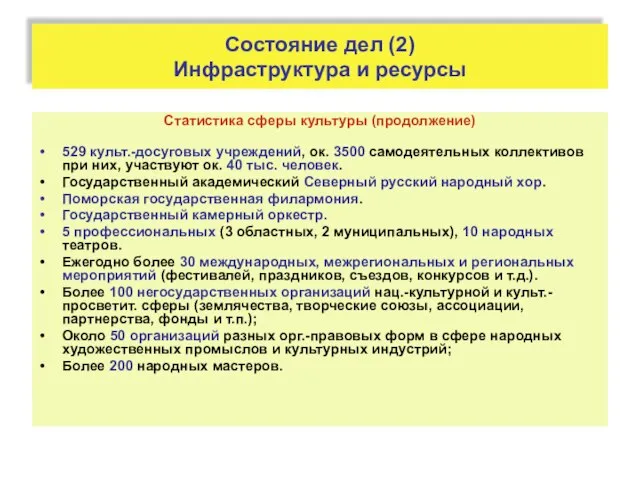 Состояние дел (2)
Инфраструктура и ресурсы

Статистика сферы культуры (продолжение)

• 529 культ.-досуговых учреждений, ок. 3500 самодеятельных коллективов при них, участвуют ок. 40 тыс. человек.
• Государственный академический Северный русский народный хор.
• Поморская государственная филармония.
• Государственный камерный оркестр.
• 5 профессиональных (3 областных, 2 муниципальных), 10 народных театров.
• Ежегодно более 30 международных, межрегиональных и региональных мероприятий (фестивалей, праздников, съездов, конкурсов и т.д.).
• Более 100 негосударственных организаций нац.-культурной и культ.-просветит. сферы (землячества, творческие союзы, ассоциации, партнерства, фонды и т.п.);
• Около 50 организаций разных орг.-правовых форм в сфере народных художественных промыслов и культурных индустрий;
• Более 200 народных мастеров.